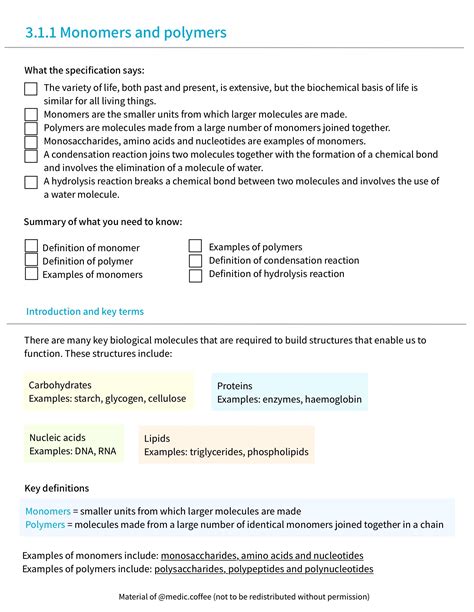 3.1.1 Monomers and polymers

What the specification says:

The variety of life, both past and present, is extensive, but the biochemical basis of life is similar for all living things.
Monomers are the smaller units from which larger molecules are made.
Polymers are molecules made from a large number of monomers joined together.
Monosaccharides, amino acids and nucleotides are examples of monomers.
A condensation reaction joins two molecules together with the formation of a chemical bond and involves the elimination of a molecule of water.
A hydrolysis reaction breaks a chemical bond between two molecules and involves the use of a water molecule.

Summary of what you need to know:

Definition of monomer
Definition of polymer
Examples of monomers

Examples of polymers
Definition of condensation reaction
Definition of hydrolysis reaction

Introduction and key terms

There are many key biological molecules that are required to build structures that enable us to function. These structures include:

Carbohydrates
Examples: starch, glycogen, cellulose

Proteins
Examples: enzymes, haemoglobin

Nucleic acids
Examples: DNA, RNA

Lipids
Examples: triglycerides, phospholipids

Key definitions

Monomers = smaller units from which larger molecules are made
Polymers = molecules made from a large number of identical monomers joined together in a chain

Examples of monomers include: monosaccharides, amino acids and nucleotides
Examples of polymers include: polysaccharides, polypeptides and polynucleotides

Material of @medic.coffee (not to be redistributed without permission)